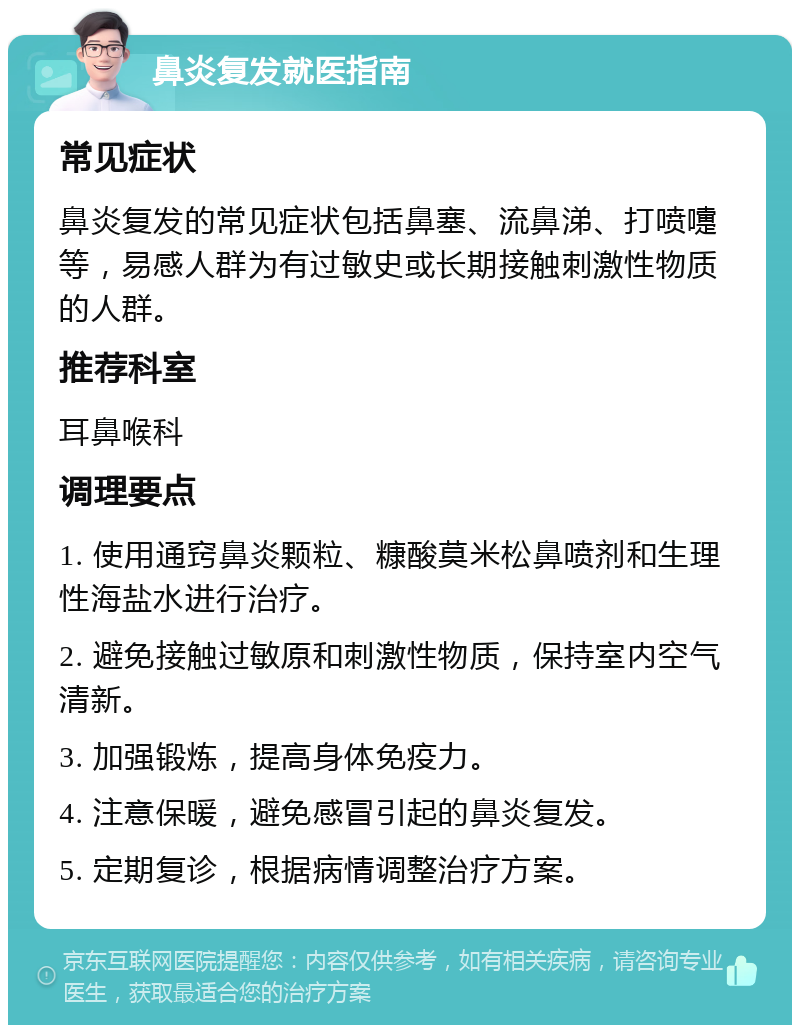 鼻炎复发就医指南

常见症状

鼻炎复发的常见症状包括鼻塞、流鼻涕、打喷嚏等，易感人群为有过敏史或长期接触刺激性物质的人群。

推荐科室

耳鼻喉科

调理要点

1. 使用通窍鼻炎颗粒、糠酸莫米松鼻喷剂和生理性海盐水进行治疗。

2. 避免接触过敏原和刺激性物质，保持室内空气清新。

3. 加强锻炼，提高身体免疫力。

4. 注意保暖，避免感冒引起的鼻炎复发。

5. 定期复诊，根据病情调整治疗方案。

京东互联网医院提醒您：内容仅供参考，如有相关疾病，请咨询专业医生，获取最适合您的治疗方案